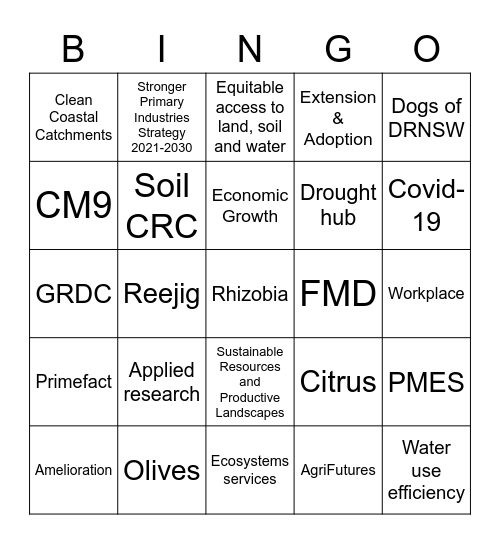 | B | I | N | G | O |
|---|---|---|---|---|
| Clean Coastal Catchments | Stronger Primary Industries Strategy 2021-2030 | Equitable access to land, soil and water | Extension & Adoption | Dogs of DRNSW |
| CM9 | Soil CRC | Economic Growth | Drought hub | Covid-19 |
| GRDC | Reejig | Rhizobia | FMD | Workplace |
| Primefact | Applied research | Sustainable Resources and Productive Landscapes | Citrus | PMES |
| Amelioration | Olives | Ecosystems services | AgriFutures | Water use efficiency |